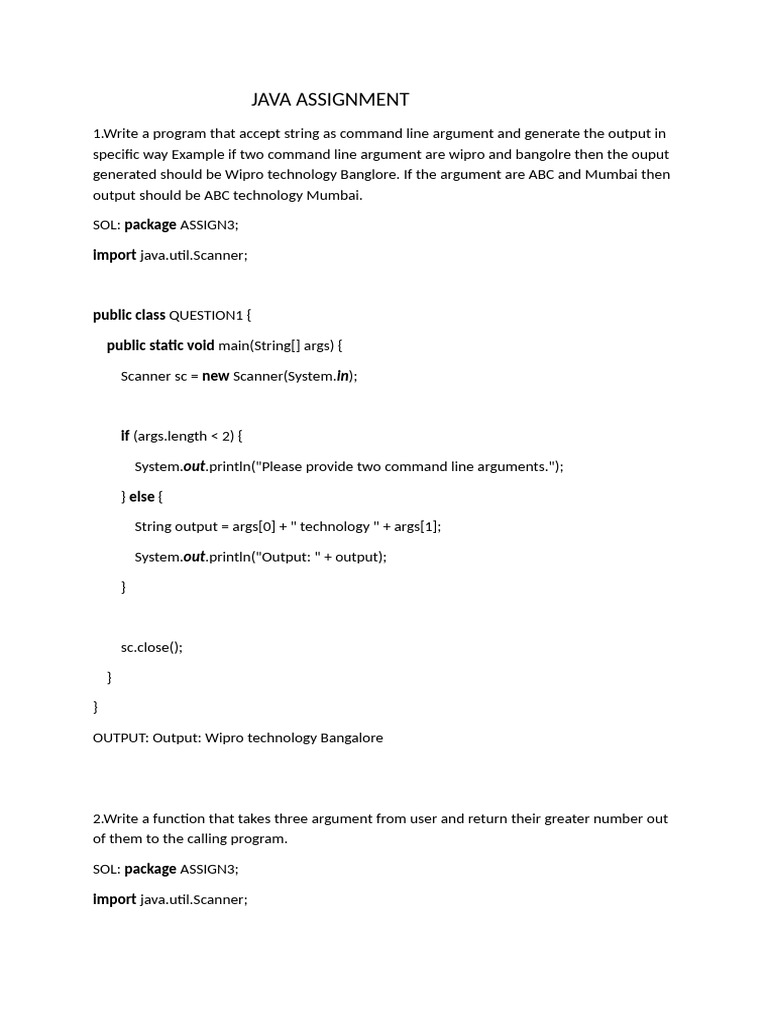 JAVA ASSIGNMENT

1.Write a program that accept string as command line argument and generate the output in specific way Example if two command line argument are wipro and bangolre then the ouput generated should be Wipro technology Banglore. If the argument are ABC and Mumbai then output should be ABC technology Mumbai.

SOL: package ASSIGN3;

import java.util.Scanner;

public class QUESTION1 {

public static void main(String[] args) {

Scanner sc = new Scanner(System.in);

if (args.length < 2) {

System.out.println("Please provide two command line arguments.");

} else {

String output = args[0] + " technology " + args[1];

System.out.println("Output: " + output);

}

sc.close();

}

}

OUTPUT: Output: Wipro technology Bangalore

2.Write a function that takes three argument from user and return their greater number out of them to the calling program.

SOL: package ASSIGN3;

import java.util.Scanner;